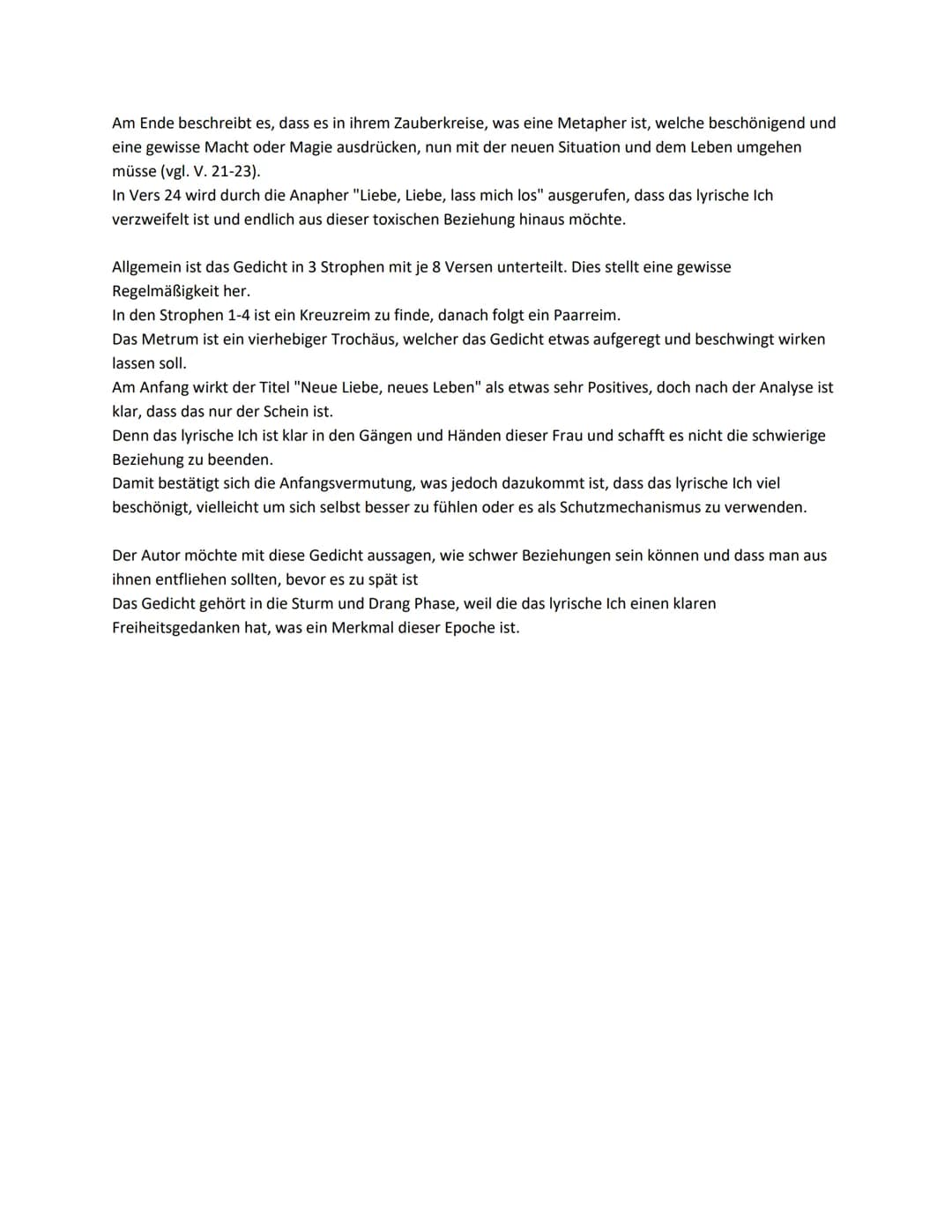 Am Ende beschreibt es, dass es in ihrem Zauberkreise, was eine Metapher ist, welche beschönigend und eine gewisse Macht oder Magie ausdrücken, nun mit der neuen Situation und dem Leben umgehen müsse (vgl. V. 21-23).
In Vers 24 wird durch die Anapher "Liebe, Liebe, lass mich los" ausgerufen, dass das lyrische Ich verzweifelt ist und endlich aus dieser toxischen Beziehung hinaus möchte.

Allgemein ist das Gedicht in 3 Strophen mit je 8 Versen unterteilt. Dies stellt eine gewisse Regelmäßigkeit her.
In den Strophen 1-4 ist ein Kreuzreim zu finde, danach folgt ein Paarreim.
Das Metrum ist ein vierhebiger Trochäus, welcher das Gedicht etwas aufgeregt und beschwingt wirken lassen soll.
Am Anfang wirkt der Titel "Neue Liebe, neues Leben" als etwas sehr Positives, doch nach der Analyse ist klar, dass das nur der Schein ist.
Denn das lyrische Ich ist klar in den Gängen und Händen dieser Frau und schafft es nicht die schwierige Beziehung zu beenden.
Damit bestätigt sich die Anfangsvermutung, was jedoch dazukommt ist, dass das lyrische Ich viel beschönigt, vielleicht um sich selbst besser zu fühlen oder es als Schutzmechanismus zu verwenden.

Der Autor möchte mit diese Gedicht aussagen, wie schwer Beziehungen sein können und dass man aus ihnen entfliehen sollten, bevor es zu spät ist
Das Gedicht gehört in die Sturm und Drang Phase, weil die das lyrische Ich einen klaren Freiheitsgedanken hat, was ein Merkmal dieser Epoche ist.